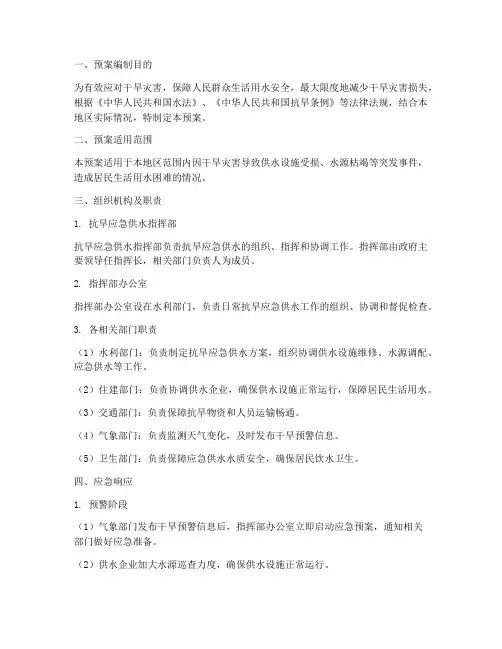 一、预案编制目的

为有效应对干旱灾害，保障人民群众生活用水安全，最大限度地减少干旱灾害损失，根据《中华人民共和国水法》、《中华人民共和国抗旱条例》等法律法规，结合本地区实际情况，特制定本预案。

二、预案适用范围

本预案适用于本地区范围内因干旱灾害导致供水设施受损、水源枯竭等突发事件，造成居民生活用水困难的情况。

三、组织机构及职责

1. 抗旱应急供水指挥部

抗旱应急供水指挥部负责抗旱应急供水的组织、指挥和协调工作。指挥部由政府主要领导任指挥长，相关部门负责人为成员。

2. 指挥部办公室

指挥部办公室设在水利部门，负责日常抗旱应急供水工作的组织、协调和督促检查。

3. 各相关部门职责

（1）水利部门：负责制定抗旱应急供水方案，组织协调供水设施维修、水源调配、应急供水等工作。

（2）住建部门：负责协调供水企业，确保供水设施正常运行，保障居民生活用水。

（3）交通部门：负责保障抗旱物资和人员运输畅通。

（4）气象部门：负责监测天气变化，及时发布干旱预警信息。

（5）卫生部门：负责保障应急供水水质安全，确保居民饮水卫生。

四、应急响应

1. 预警阶段

（1）气象部门发布干旱预警信息后，指挥部办公室立即启动应急预案，通知相关部门做好应急准备。

（2）供水企业加大水源巡查力度，确保供水设施正常运行。